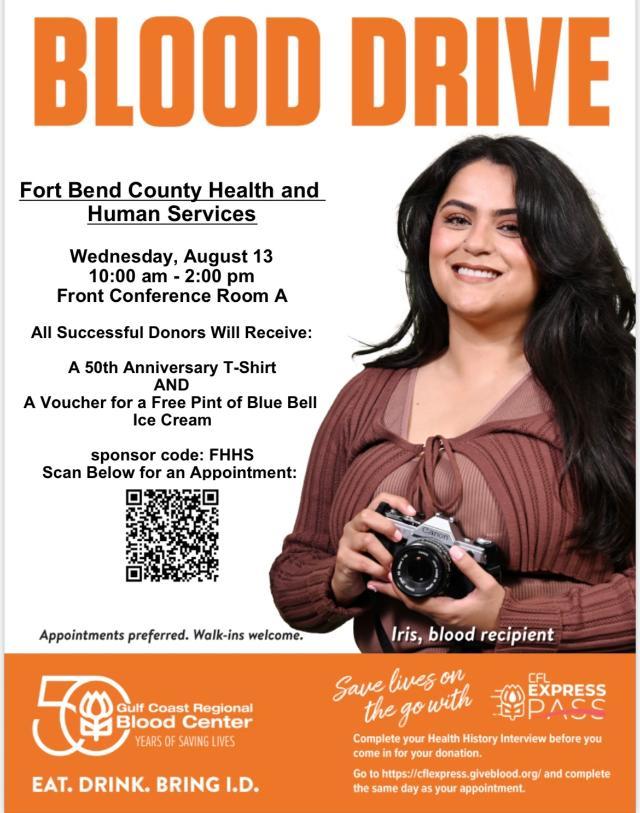 BLOOD DRIVE

Fort Bend County Health and Human Services

Wednesday, August 13
10:00 am - 2:00 pm
Front Conference Room A

All Successful Donors Will Receive:

A 50th Anniversary T-Shirt
AND
A Voucher for a Free Pint of Blue Bell Ice Cream

sponsor code: FHHS
Scan Below for an Appointment:

Canon

Appointments preferred. Walk-ins welcome.

Iris, blood recipient

50 Gulf Coast Regional Blood Center YEARS OF SAVING LIVES

EAT. DRINK. BRING I.D.

Save lives on the go with CFL EXPRESS PASS

Complete your Health History Interview before you come in for your donation.

Go to https://cflexpress.giveblood.org/ and complete the same day as your appointment.